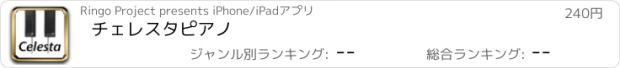 Celesta

Ringo Project presents iPhone/iPadアプリ

240円

チェレスタピアノ

ジャンル別ランキング: --

総合ランキング: --